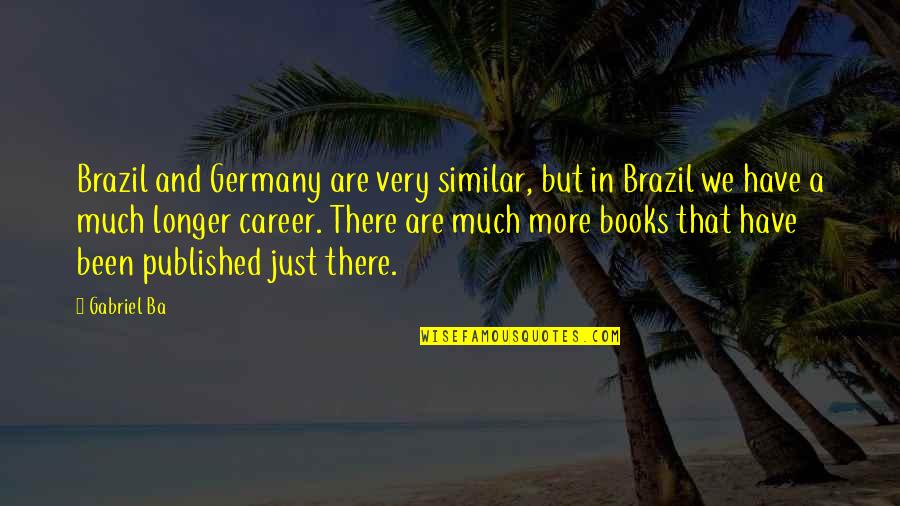 Brazil and Germany are very similar, but in Brazil we have a much longer career. There are much more books that have been published just there.

Gabriel Ba

WISEFAMOUSQUOTES.COM